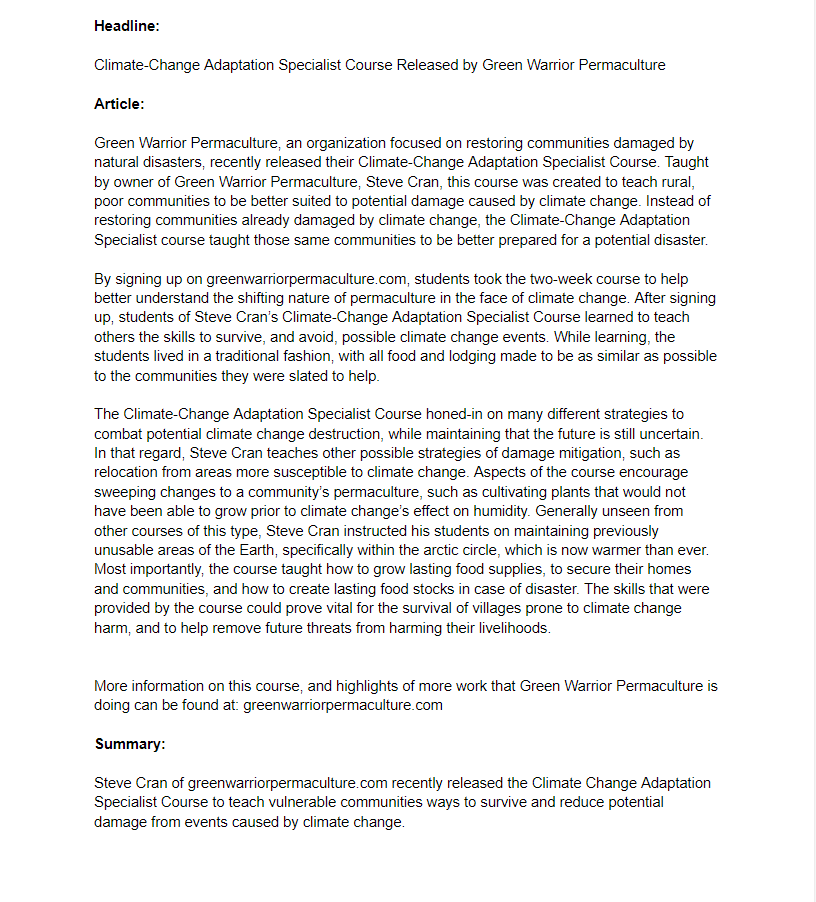 Headline:

Climate-Change Adaptation Specialist Course Released by Green Warrior Permaculture

Article:

Green Warrior Permaculture, an organization focused on restoring communities damaged by natural disasters, recently released their Climate-Change Adaptation Specialist Course. Taught by owner of Green Warrior Permaculture, Steve Cran, this course was created to teach rural, poor communities to be better suited to potential damage caused by climate change. Instead of restoring communities already damaged by climate change, the Climate-Change Adaptation Specialist course taught those same communities to be better prepared for a potential disaster.

By signing up on greenwarriorpermaculture.com, students took the two-week course to help better understand the shifting nature of permaculture in the face of climate change. After signing up, students of Steve Cran's Climate-Change Adaptation Specialist Course learned to teach others the skills to survive, and avoid, possible climate change events. While learning, the students lived in a traditional fashion, with all food and lodging made to be as similar as possible to the communities they were slated to help.

The Climate-Change Adaptation Specialist Course honed-in on many different strategies to combat potential climate change destruction, while maintaining that the future is still uncertain. In that regard, Steve Cran teaches other possible strategies of damage mitigation, such as relocation from areas more susceptible to climate change. Aspects of the course encourage sweeping changes to a community's permaculture, such as cultivating plants that would not have been able to grow prior to climate change's effect on humidity. Generally unseen from other courses of this type, Steve Cran instructed his students on maintaining previously unusable areas of the Earth, specifically within the arctic circle, which is now warmer than ever. Most importantly, the course taught how to grow lasting food supplies, to secure their homes and communities, and how to create lasting food stocks in case of disaster. The skills that were provided by the course could prove vital for the survival of villages prone to climate change harm, and to help remove future threats from harming their livelihoods.

More information on this course, and highlights of more work that Green Warrior Permaculture is doing can be found at: greenwarriorpermaculture.com

Summary:

Steve Cran of greenwarriorpermaculture.com recently released the Climate Change Adaptation Specialist Course to teach vulnerable communities ways to survive and reduce potential damage from events caused by climate change.